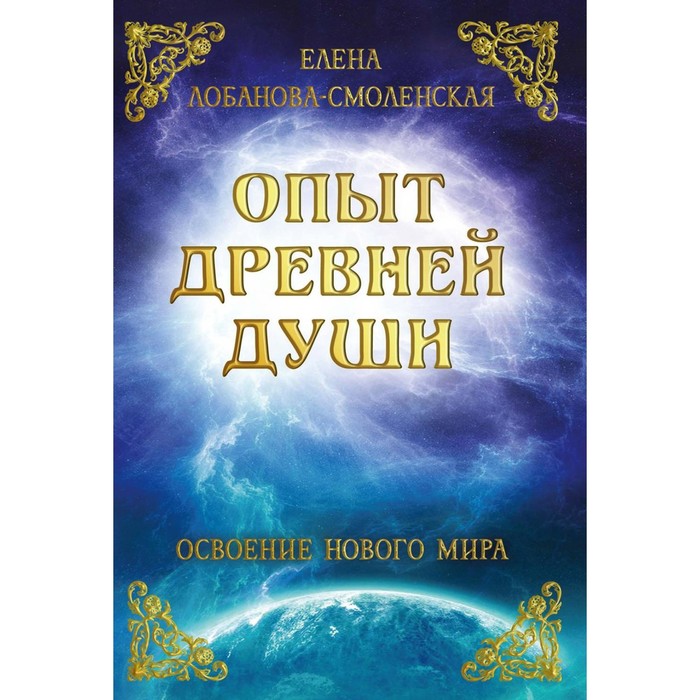 ЕЛЕНА
ЛОБАНОВА-СМОЛЕНСКАЯ

ОПЫТ
ДРЕВНЕЙ
ДУШИ

ОСВОЕНИЕ НОВОГО МИРА